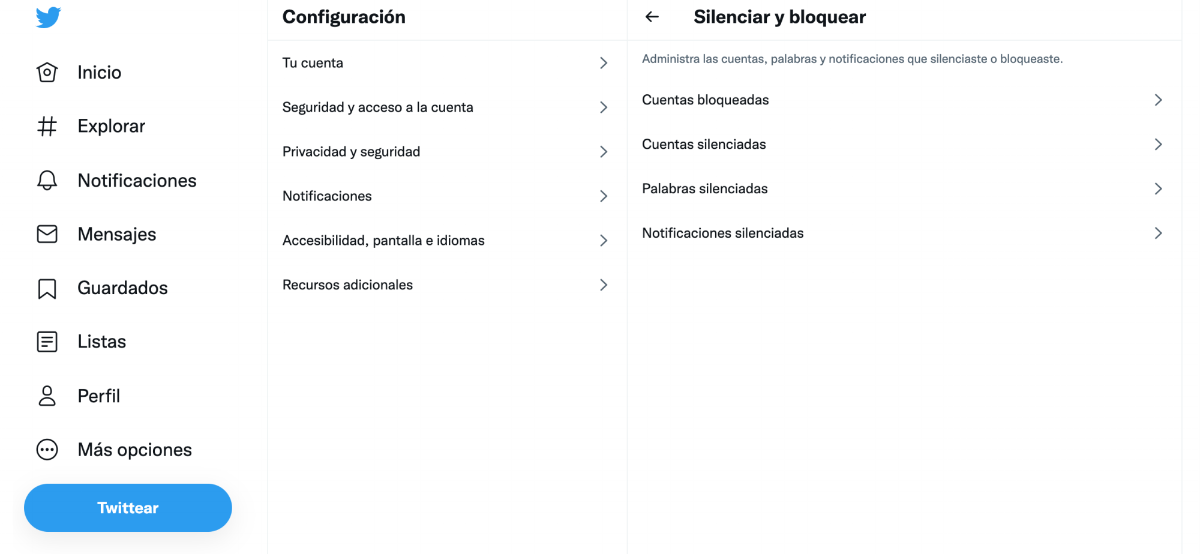 Inicio
Explorar
Notificaciones
Mensajes
Guardados
Listas
Perfil
Más opciones
Twittear

Configuración
Tu cuenta
Seguridad y acceso a la cuenta
Privacidad y seguridad
Notificaciones
Accesibilidad, pantalla e idiomas
Recursos adicionales

Silenciar y bloquear
Administra las cuentas, palabras y notificaciones que silenciaste o bloqueaste.
Cuentas bloqueadas
Cuentas silenciadas
Palabras silenciadas
Notificaciones silenciadas